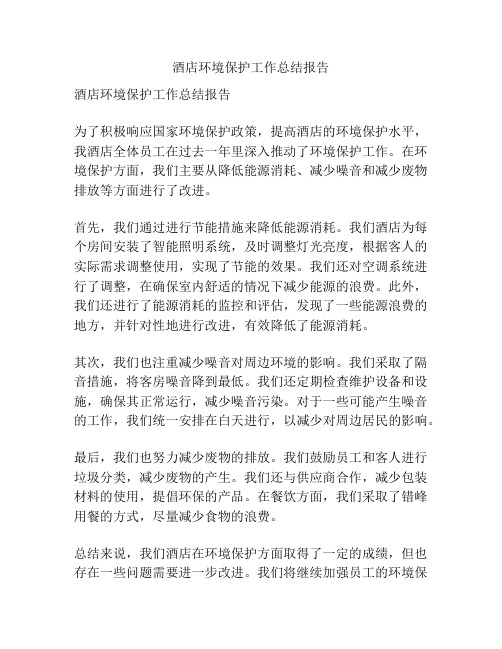 酒店环境保护工作总结报告

酒店环境保护工作总结报告

为了积极响应国家环境保护政策，提高酒店的环境保护水平，我酒店全体员工在过去一年里深入推动了环境保护工作。在环境保护方面，我们主要从降低能源消耗、减少噪音和减少废物排放等方面进行了改进。

首先，我们通过进行节能措施来降低能源消耗。我们酒店为每个房间安装了智能照明系统，及时调整灯光亮度，根据客人的实际需求调整使用，实现了节能的效果。我们还对空调系统进行了调整，在确保室内舒适的情况下减少能源的浪费。此外，我们还进行了能源消耗的监控和评估，发现了一些能源浪费的地方，并针对性地进行改进，有效降低了能源消耗。

其次，我们也注重减少噪音对周边环境的影响。我们采取了隔音措施，将客房噪音降到最低。我们还定期检查维护设备和设施，确保其正常运行，减少噪音污染。对于一些可能产生噪音的工作，我们统一安排在白天进行，以减少对周边居民的影响。

最后，我们也努力减少废物的排放。我们鼓励员工和客人进行垃圾分类，减少废物的产生。我们还与供应商合作，减少包装材料的使用，提倡环保的产品。在餐饮方面，我们采取了错峰用餐的方式，尽量减少食物的浪费。

总结来说，我们酒店在环境保护方面取得了一定的成绩，但也存在一些问题需要进一步改进。我们将继续加强员工的环境保